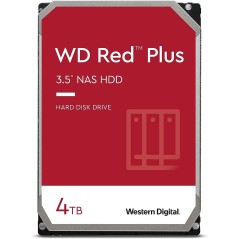 WD Red™ Plus

3.5" NAS HDD

HARD DISK DRIVE

4TB

Western Digital.